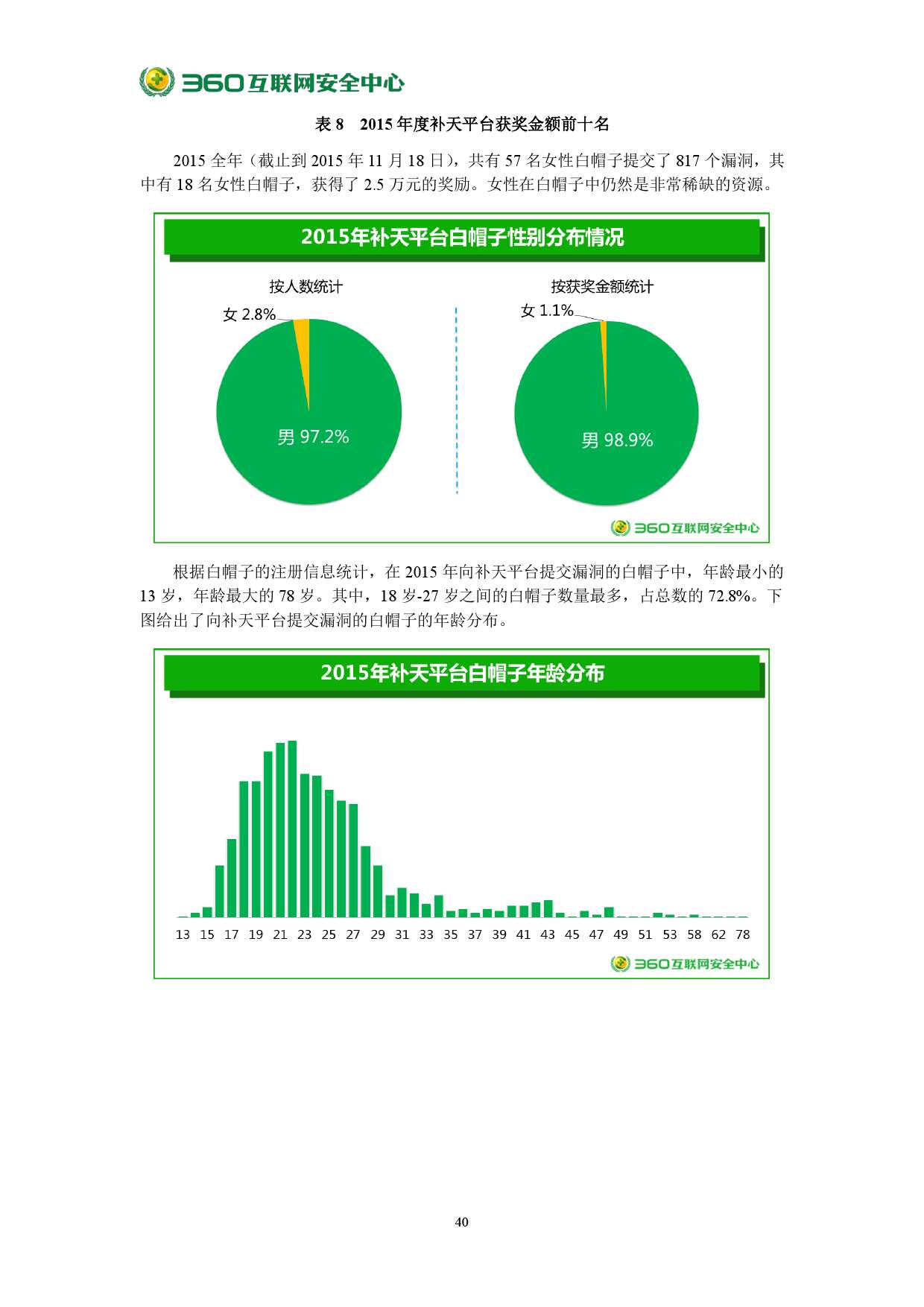 360互联网安全中心

表 8　2015 年度补天平台获奖金额前十名

2015 全年（截止到 2015 年 11 月 18 日），共有 57 名女性白帽子提交了 817 个漏洞，其中有 18 名女性白帽子，获得了 2.5 万元的奖励。女性在白帽子中仍然是非常稀缺的资源。

2015年补天平台白帽子性别分布情况

按人数统计

女 2.8%

男 97.2%

按获奖金额统计

女 1.1%

男 98.9%

360互联网安全中心

根据白帽子的注册信息统计，在 2015 年向补天平台提交漏洞的白帽子中，年龄最小的 13 岁，年龄最大的 78 岁。其中，18 岁-27 岁之间的白帽子数量最多，占总数的 72.8%。下图给出了向补天平台提交漏洞的白帽子的年龄分布。

2015年补天平台白帽子年龄分布

13 15 17 19 21 23 25 27 29 31 33 35 37 39 41 43 45 47 49 51 53 58 62 78

360互联网安全中心

40